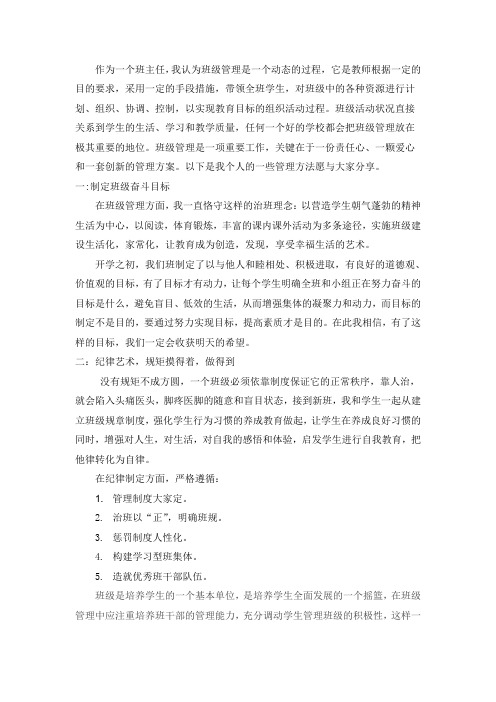 作为一个班主任，我认为班级管理是一个动态的过程，它是教师根据一定的目的要求，采用一定的手段措施，带领全班学生，对班级中的各种资源进行计划、组织、协调、控制，以实现教育目标的组织活动过程。班级活动状况直接关系到学生的生活、学习和教学质量，任何一个好的学校都会把班级管理放在极其重要的地位。班级管理是一项重要工作，关键在于一份责任心、一颗爱心和一套创新的管理方案。以下是我个人的一些管理方法愿与大家分享。

一:制定班级奋斗目标

在班级管理方面，我一直恪守这样的治班理念：以营造学生朝气蓬勃的精神生活为中心，以阅读，体育锻炼，丰富的课内课外活动为多条途径，实施班级建设生活化，家常化，让教育成为创造，发现，享受幸福生活的艺术。

开学之初，我们班制定了以与他人和睦相处、积极进取，有良好的道德观、价值观的目标，有了目标才有动力，让每个学生明确全班和小组正在努力奋斗的目标是什么，避免盲目、低效的生活，从而增强集体的凝聚力和动力，而目标的制定不是目的，要通过努力实现目标，提高素质才是目的。在此我相信，有了这样的目标，我们一定会收获明天的希望。

二：纪律艺术，规矩摸得着，做得到

没有规矩不成方圆，一个班级必须依靠制度保证它的正常秩序，靠人治，就会陷入头痛医头，脚疼医脚的随意和盲目状态，接到新班，我和学生一起从建立班级规章制度，强化学生行为习惯的养成教育做起，让学生在养成良好习惯的同时，增强对人生，对生活，对自我的感悟和体验，启发学生进行自我教育，把他律转化为自律。

在纪律制定方面，严格遵循：

1. 管理制度大家定。
2. 治班以“正”，明确班规。
3. 惩罚制度人性化。
4. 构建学习型班集体。
5. 造就优秀班干部队伍。

班级是培养学生的一个基本单位，是培养学生全面发展的一个摇篮，在班级管理中应注重培养班干部的管理能力，充分调动学生管理班级的积极性，这样一